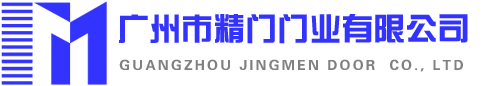 广州市精门门业有限公司
GUANGZHOU JINGMEN DOOR CO., LTD